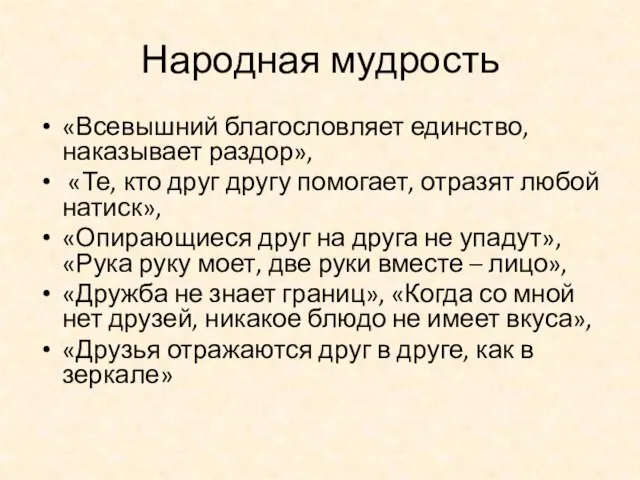 Народная мудрость

• «Всевышний благословляет единство, наказывает раздор»,
• «Те, кто друг другу помогает, отразят любой натиск»,
• «Опирающиеся друг на друга не упадут», «Рука руку моет, две руки вместе – лицо»,
• «Дружба не знает границ», «Когда со мной нет друзей, никакое блюдо не имеет вкуса»,
• «Друзья отражаются друг в друге, как в зеркале»